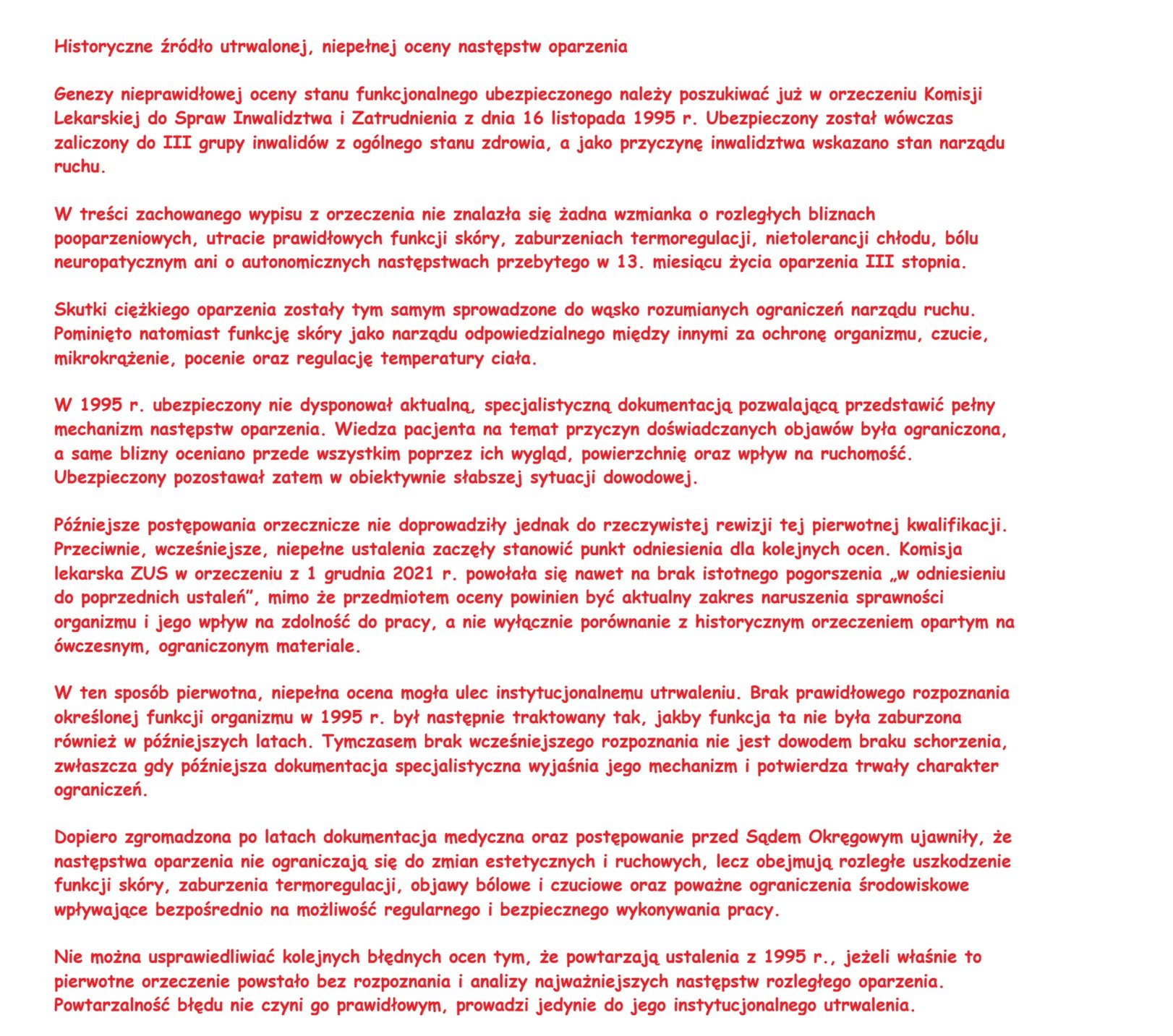 Historyczne źródło utrwalonej, niepełnej oceny następstw oparzenia

Genezy nieprawidłowej oceny stanu funkcjonalnego ubezpieczonego należy poszukiwać już w orzeczeniu Komisji Lekarskiej do Spraw Inwalidztwa i Zatrudnienia z dnia 16 listopada 1995 r. Ubezpieczony został wówczas zaliczony do III grupy inwalidów z ogólnego stanu zdrowia, a jako przyczynę inwalidztwa wskazano stan narządu ruchu.

W treści zachowanego wypisu z orzeczenia nie znalazła się żadna wzmianka o rozległych bliznach pooparzeniowych, utracie prawidłowych funkcji skóry, zaburzeniach termoregulacji, nietolerancji chłodu, bólu neuropatycznym ani o autonomicznych następstwach przebytego w 13. miesiącu życia oparzenia III stopnia.

Skutki ciężkiego oparzenia zostały tym samym sprowadzone do wąsko rozumianych ograniczeń narządu ruchu. Pominięto natomiast funkcję skóry jako narządu odpowiedzialnego między innymi za ochronę organizmu, czucie, mikrokrążenie, pocenie oraz regulację temperatury ciała.

W 1995 r. ubezpieczony nie dysponował aktualną, specjalistyczną dokumentacją pozwalającą przedstawić pełny mechanizm następstw oparzenia. Wiedza pacjenta na temat przyczyn doświadczanych objawów była ograniczona, a same blizny oceniano przede wszystkim poprzez ich wygląd, powierzchnię oraz wpływ na ruchomość. Ubezpieczony pozostawał zatem w obiektywnie słabszej sytuacji dowodowej.

Późniejsze postępowania orzecznicze nie doprowadziły jednak do rzeczywistej rewizji tej pierwotnej kwalifikacji. Przeciwnie, wcześniejsze, niepełne ustalenia zaczęły stanowić punkt odniesienia dla kolejnych ocen. Komisja lekarska ZUS w orzeczeniu z 1 grudnia 2021 r. powołała się nawet na brak istotnego pogorszenia „w odniesieniu do poprzednich ustaleń", mimo że przedmiotem oceny powinien być aktualny zakres naruszenia sprawności organizmu i jego wpływ na zdolność do pracy, a nie wyłącznie porównanie z historycznym orzeczeniem opartym na ówczesnym, ograniczonym materiale.

W ten sposób pierwotna, niepełna ocena mogła ulec instytucjonalnemu utrwaleniu. Brak prawidłowego rozpoznania określonej funkcji organizmu w 1995 r. był następnie traktowany tak, jakby funkcja ta nie była zaburzona również w późniejszych latach. Tymczasem brak wcześniejszego rozpoznania nie jest dowodem braku schorzenia, zwłaszcza gdy późniejsza dokumentacja specjalistyczna wyjaśnia jego mechanizm i potwierdza trwały charakter ograniczeń.

Dopiero zgromadzona po latach dokumentacja medyczna oraz postępowanie przed Sądem Okręgowym ujawniły, że następstwa oparzenia nie ograniczają się do zmian estetycznych i ruchowych, lecz obejmują rozległe uszkodzenie funkcji skóry, zaburzenia termoregulacji, objawy bólowe i czuciowe oraz poważne ograniczenia środowiskowe wpływające bezpośrednio na możliwość regularnego i bezpiecznego wykonywania pracy.

Nie można usprawiedliwiać kolejnych błędnych ocen tym, że powtarzają ustalenia z 1995 r., jeżeli właśnie to pierwotne orzeczenie powstało bez rozpoznania i analizy najważniejszych następstw rozległego oparzenia. Powtarzalność błędu nie czyni go prawidłowym, prowadzi jedynie do jego instytucjonalnego utrwalenia.